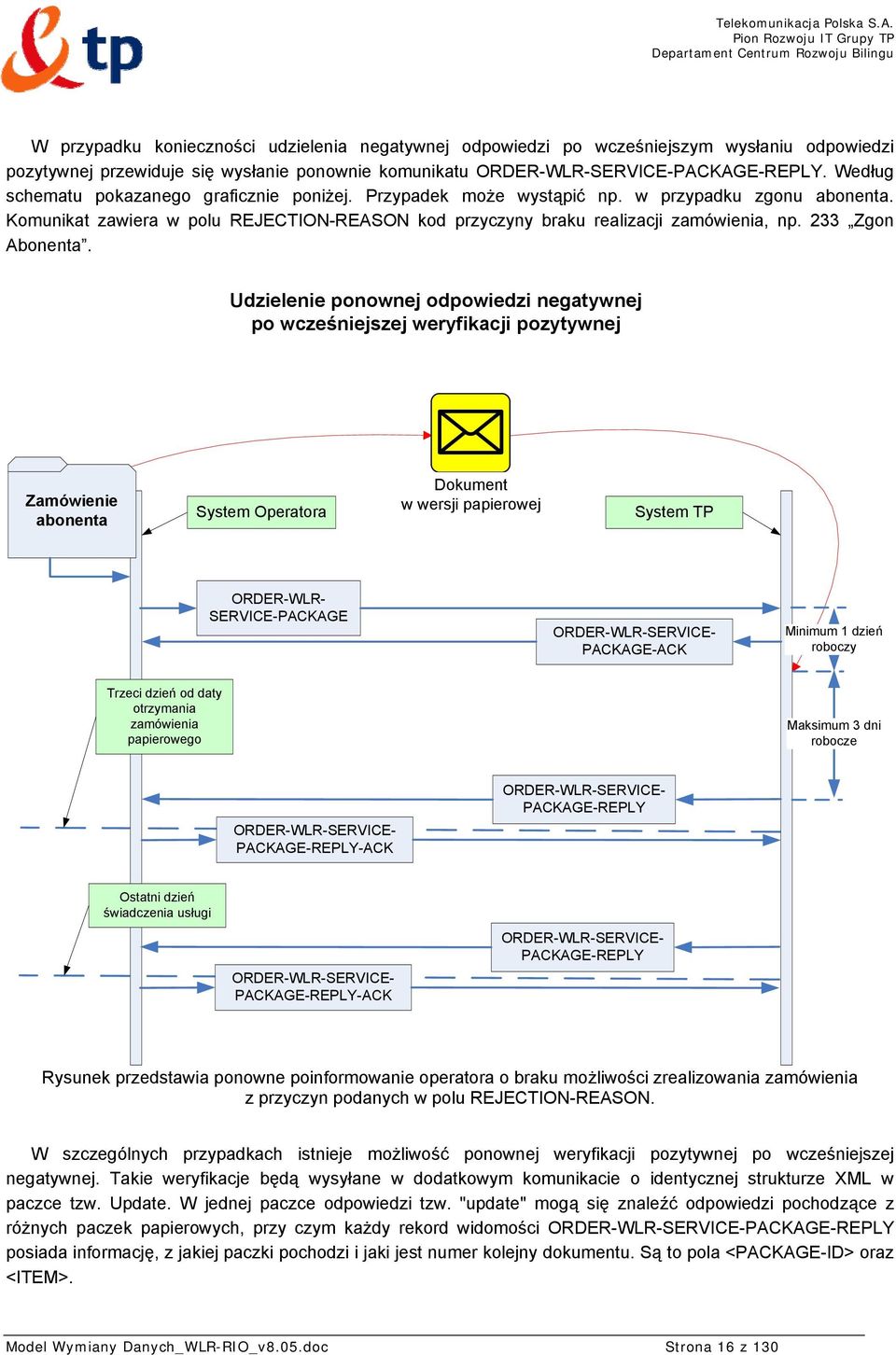 tp

Telekomunikacja Polska S.A.
Pion Rozwoju IT Grupy TP
Departament Centrum Rozwoju Bilingu

W przypadku konieczności udzielenia negatywnej odpowiedzi po wcześniejszym wysłaniu odpowiedzi pozytywnej przewiduje się wysłanie ponownie komunikatu ORDER-WLR-SERVICE-PACKAGE-REPLY. Według schematu pokazanego graficznie poniżej. Przypadek może wystąpić np. w przypadku zgonu abonenta. Komunikat zawiera w polu REJECTION-REASON kod przyczyny braku realizacji zamówienia, np. 233 „Zgon Abonenta”.

Udzielenie ponownej odpowiedzi negatywnej
po wcześniejszej weryfikacji pozytywnej

Zamówienie abonenta

System Operatora

Dokument
w wersji papierowej

System TP

ORDER-WLR-SERVICE-PACKAGE

ORDER-WLR-SERVICE-PACKAGE-ACK

Minimum 1 dzień roboczy

Trzeci dzień od daty otrzymania zamówienia papierowego

Maksimum 3 dni robocze

ORDER-WLR-SERVICE-PACKAGE-REPLY

ORDER-WLR-SERVICE-PACKAGE-REPLY-ACK

Ostatni dzień świadczenia usługi

ORDER-WLR-SERVICE-PACKAGE-REPLY

ORDER-WLR-SERVICE-PACKAGE-REPLY-ACK

Rysunek przedstawia ponowne poinformowanie operatora o braku możliwości zrealizowania zamówienia z przyczyn podanych w polu REJECTION-REASON.

W szczególnych przypadkach istnieje możliwość ponownej weryfikacji pozytywnej po wcześniejszej negatywnej. Takie weryfikacje będą wysyłane w dodatkowym komunikacie o identycznej strukturze XML w paczce tzw. Update. W jednej paczce odpowiedzi tzw. "update" mogą się znaleźć odpowiedzi pochodzące z różnych paczek papierowych, przy czym każdy rekord widomości ORDER-WLR-SERVICE-PACKAGE-REPLY posiada informację, z jakiej paczki pochodzi i jaki jest numer kolejny dokumentu. Są to pola <PACKAGE-ID> oraz <ITEM>.

Model Wymiany Danych_WLR-RIO_v8.05.doc
Strona 16 z 130